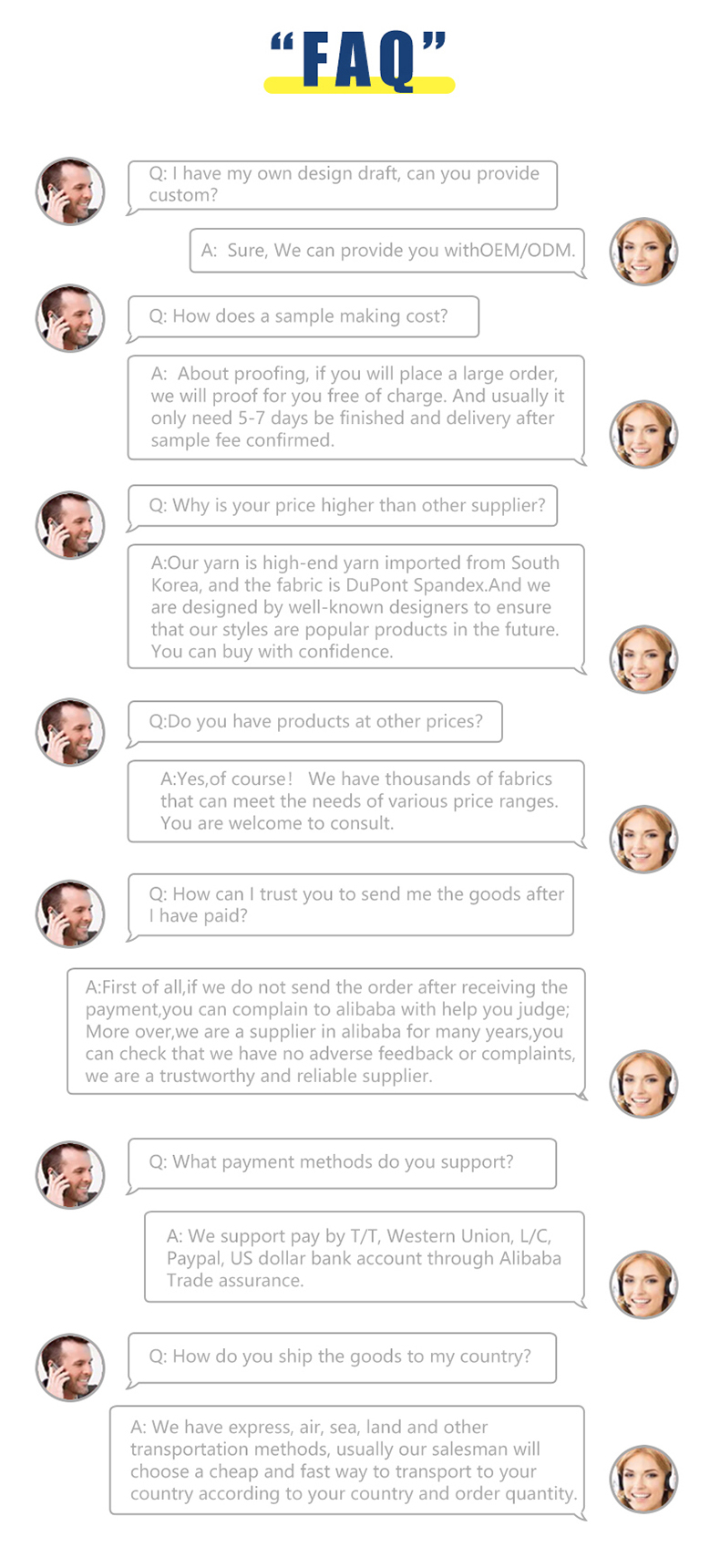 "FAQ"

Q: I have my own design draft, can you provide custom?

A: Sure, We can provide you withOEM/ODM.

Q: How does a sample making cost?

A: About proofing, if you will place a large order, we will proof for you free of charge. And usually it only need 5-7 days be finished and delivery after sample fee confirmed.

Q: Why is your price higher than other supplier?

A:Our yarn is high-end yarn imported from South Korea, and the fabric is DuPont Spandex.And we are designed by well-known designers to ensure that our styles are popular products in the future. You can buy with confidence.

Q:Do you have products at other prices?

A:Yes,of course! We have thousands of fabrics that can meet the needs of various price ranges. You are welcome to consult.

Q: How can I trust you to send me the goods after I have paid?

A:First of all,if we do not send the order after receiving the payment,you can complain to alibaba with help you judge; More over,we are a supplier in alibaba for many years,you can check that we have no adverse feedback or complaints, we are a trustworthy and reliable supplier.

Q: What payment methods do you support?

A: We support pay by T/T, Western Union, L/C, Paypal, US dollar bank account through Alibaba Trade assurance.

Q: How do you ship the goods to my country?

A: We have express, air, sea, land and other transportation methods, usually our salesman will choose a cheap and fast way to transport to your country according to your country and order quantity.